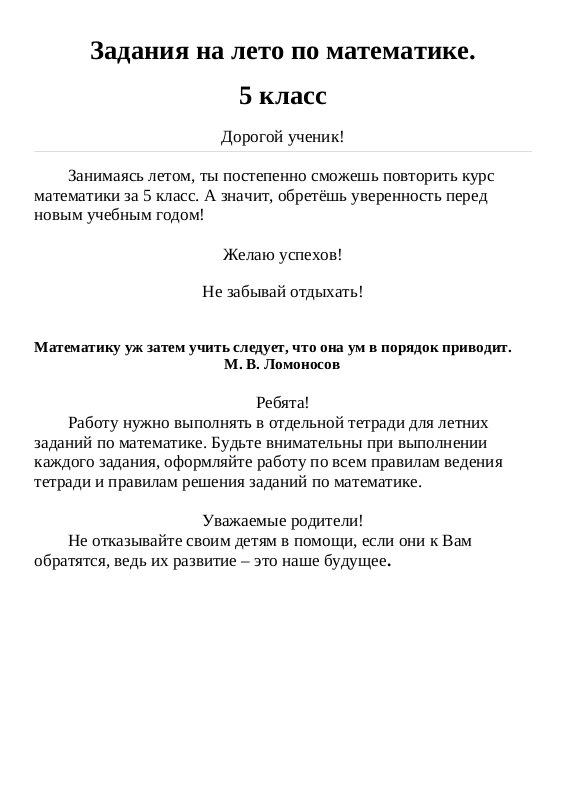 Задания на лето по математике.

5 класс

Дорогой ученик!

Занимаясь летом, ты постепенно сможешь повторить курс математики за 5 класс. А значит, обретёшь уверенность перед новым учебным годом!

Желаю успехов!

Не забывай отдыхать!

Математику уж затем учить следует, что она ум в порядок приводит.
М. В. Ломоносов

Ребята!
Работу нужно выполнять в отдельной тетради для летних заданий по математике. Будьте внимательны при выполнении каждого задания, оформляйте работу по всем правилам ведения тетради и правилам решения заданий по математике.

Уважаемые родители!
Не отказывайте своим детям в помощи, если они к Вам обратятся, ведь их развитие – это наше будущее.